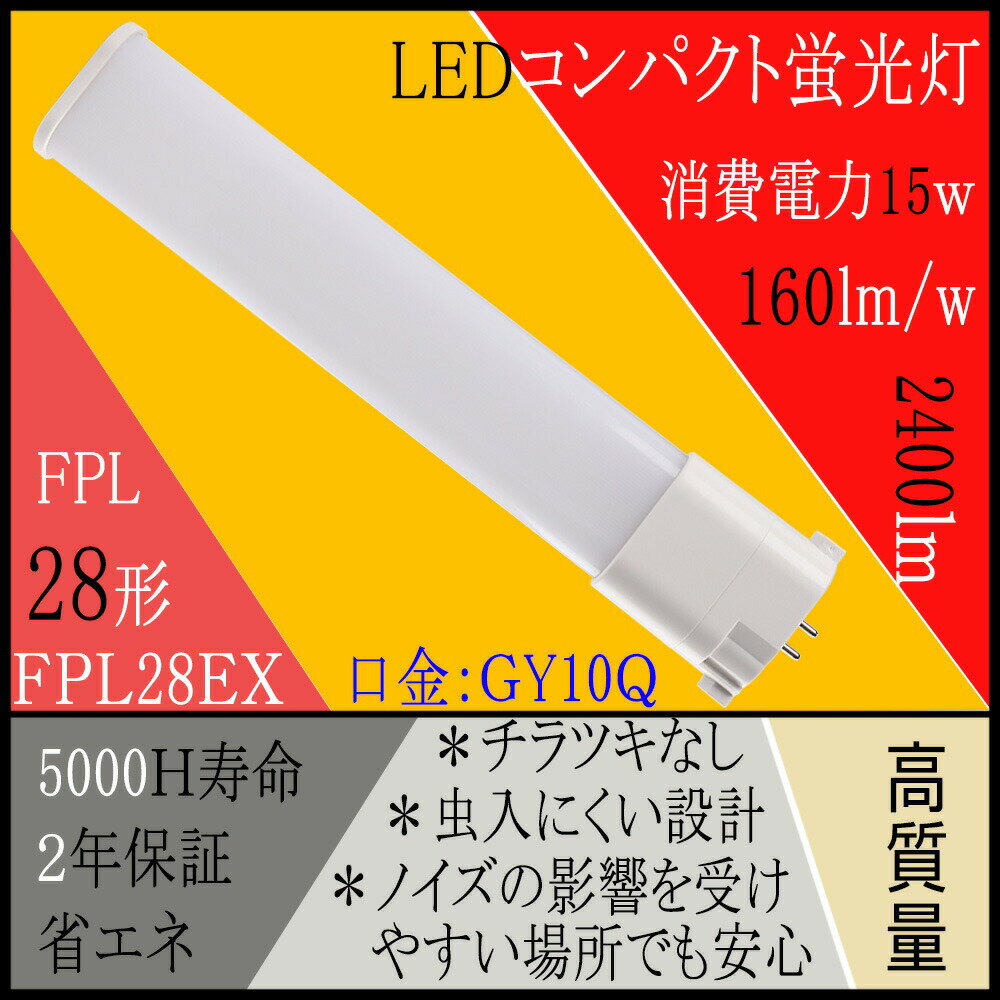 LEDコンパクト蛍光灯

消費電力15w

160lm/w

2400lm

FPL

28形

FPL28EX

口金:GY10Q

5000H寿命
2年保証
省エネ

＊チラツキなし
＊虫入にくい設計
＊ノイズの影響を受けやすい場所でも安心

高質量